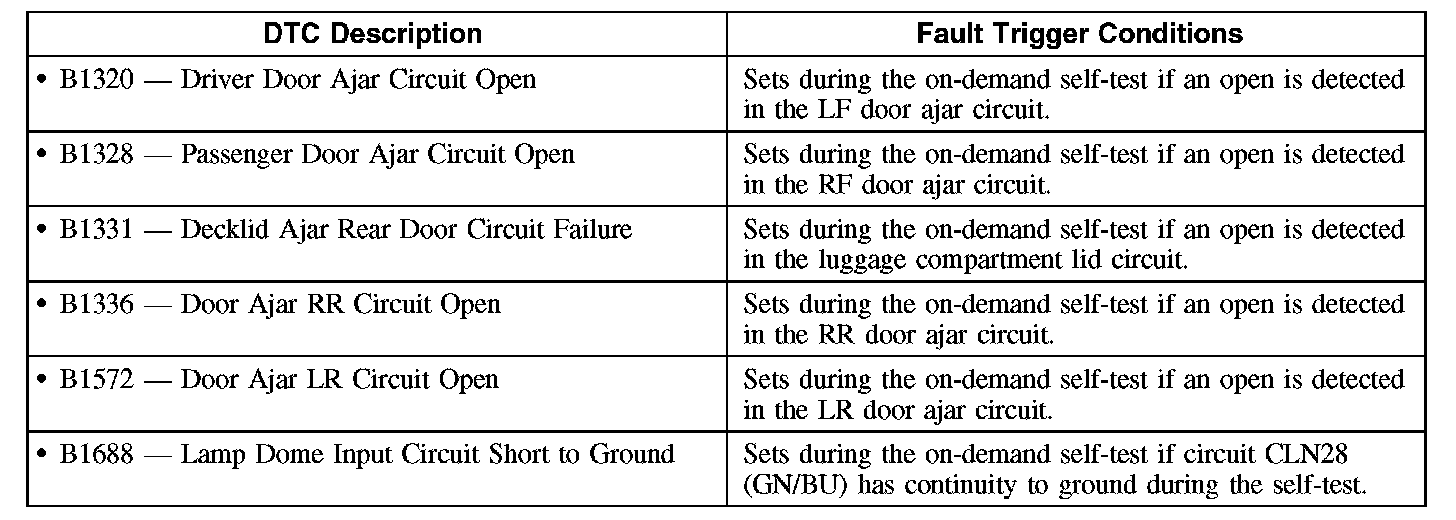 | DTC Description | Fault Trigger Conditions |
|---|---|
| • B1320 — Driver Door Ajar Circuit Open | Sets during the on-demand self-test if an open is detected in the LF door ajar circuit. |
| • B1328 — Passenger Door Ajar Circuit Open | Sets during the on-demand self-test if an open is detected in the RF door ajar circuit. |
| • B1331 — Decklid Ajar Rear Door Circuit Failure | Sets during the on-demand self-test if an open is detected in the luggage compartment lid circuit. |
| • B1336 — Door Ajar RR Circuit Open | Sets during the on-demand self-test if an open is detected in the RR door ajar circuit. |
| • B1572 — Door Ajar LR Circuit Open | Sets during the on-demand self-test if an open is detected in the LR door ajar circuit. |
| • B1688 — Lamp Dome Input Circuit Short to Ground | Sets during the on-demand self-test if circuit CLN28 (GN/BU) has continuity to ground during the self-test. |